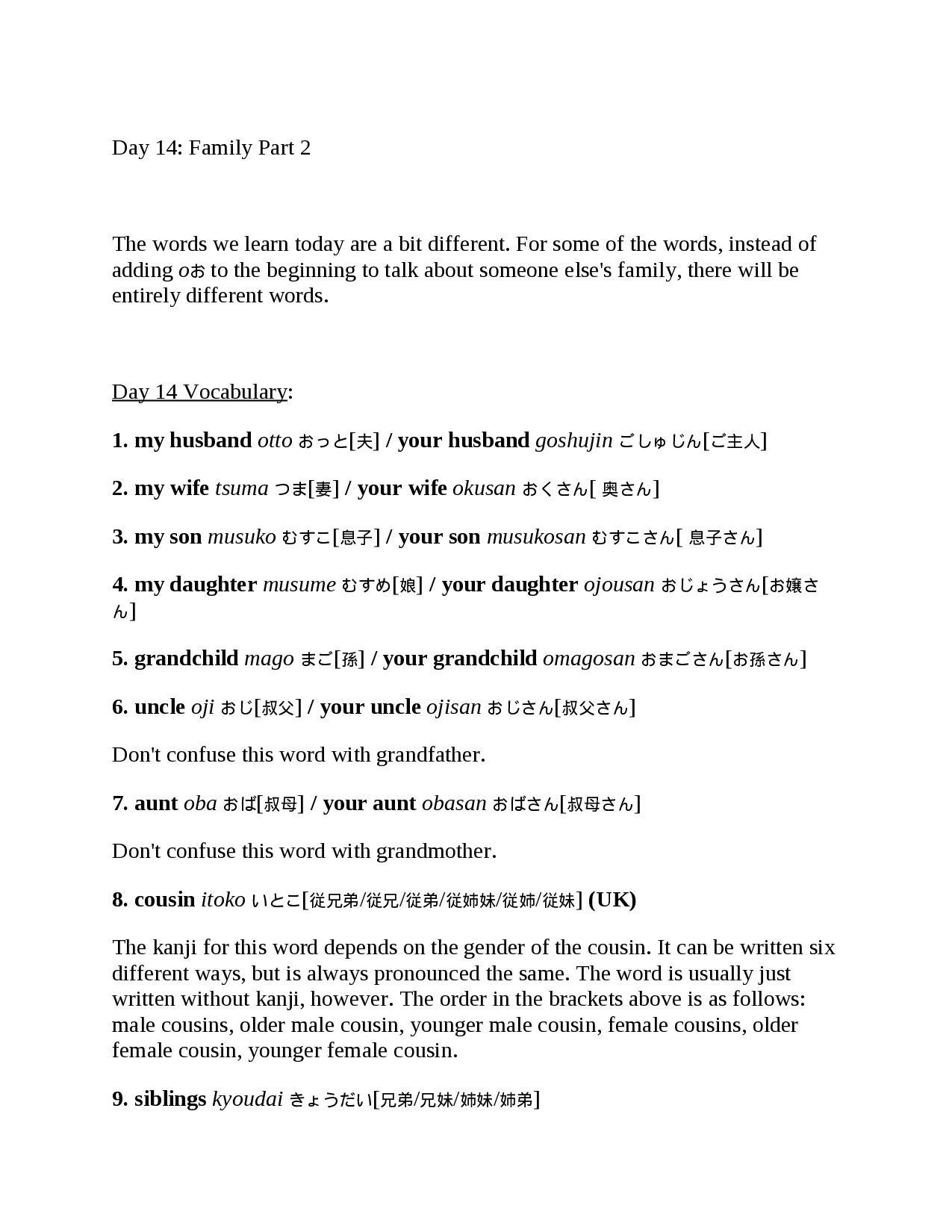 Day 14: Family Part 2

The words we learn today are a bit different. For some of the words, instead of adding oお to the beginning to talk about someone else's family, there will be entirely different words.

Day 14 Vocabulary:

1. my husband otto おっと[夫] / your husband goshujin ごしゅじん[ご主人]

2. my wife tsuma つま[妻] / your wife okusan おくさん[ 奥さん]

3. my son musuko むすこ[息子] / your son musukosan むすこさん[ 息子さん]

4. my daughter musume むすめ[娘] / your daughter ojousan おじょうさん[お嬢さん]

5. grandchild mago まご[孫] / your grandchild omagosan おまごさん[お孫さん]

6. uncle oji おじ[叔父] / your uncle ojisan おじさん[叔父さん]

Don't confuse this word with grandfather.

7. aunt oba おば[叔母] / your aunt obasan おばさん[叔母さん]

Don't confuse this word with grandmother.

8. cousin itoko いとこ[従兄弟/従兄/従弟/従姉妹/従姉/従妹] (UK)

The kanji for this word depends on the gender of the cousin. It can be written six different ways, but is always pronounced the same. The word is usually just written without kanji, however. The order in the brackets above is as follows: male cousins, older male cousin, younger male cousin, female cousins, older female cousin, younger female cousin.

9. siblings kyoudai きょうだい[兄弟/兄妹/姉妹/姉弟]